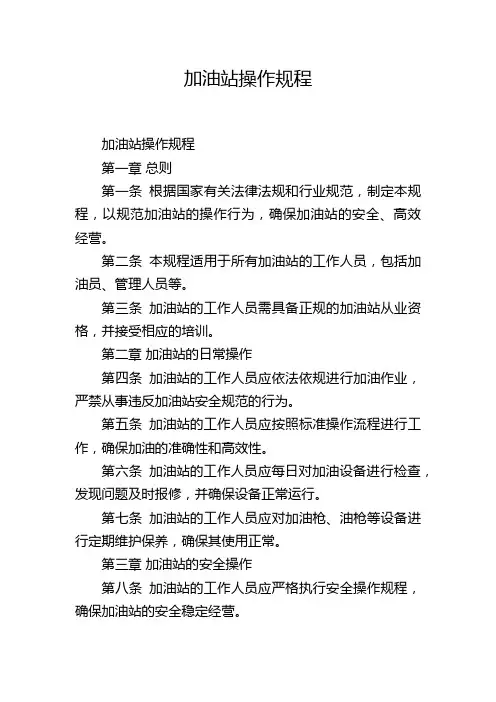 加油站操作规程

加油站操作规程

第一章 总则

第一条 根据国家有关法律法规和行业规范，制定本规程，以规范加油站的操作行为，确保加油站的安全、高效经营。

第二条 本规程适用于所有加油站的工作人员，包括加油员、管理人员等。

第三条 加油站的工作人员需具备正规的加油站从业资格，并接受相应的培训。

第二章 加油站的日常操作

第四条 加油站的工作人员应依法依规进行加油作业，严禁从事违反加油站安全规范的行为。

第五条 加油站的工作人员应按照标准操作流程进行工作，确保加油的准确性和高效性。

第六条 加油站的工作人员应每日对加油设备进行检查，发现问题及时报修，并确保设备正常运行。

第七条 加油站的工作人员应对加油枪、油枪等设备进行定期维护保养，确保其使用正常。

第三章 加油站的安全操作

第八条 加油站的工作人员应严格执行安全操作规程，确保加油站的安全稳定经营。